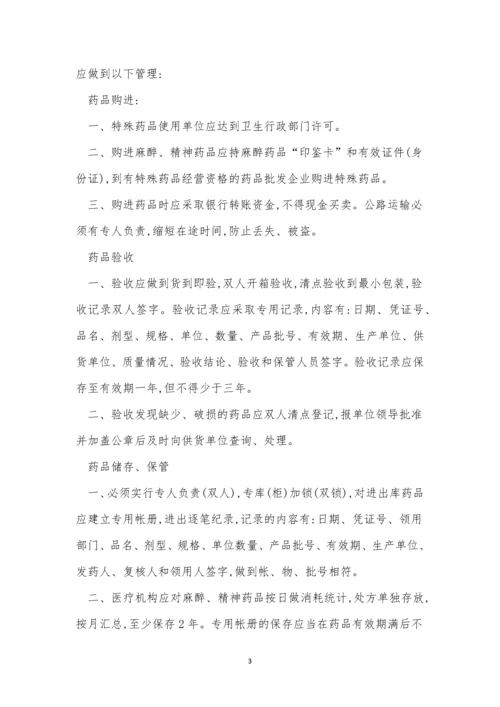 应做到以下管理：

药品购进：

一、特殊药品使用单位应达到卫生行政部门许可。

二、购进麻醉、精神药品应持麻醉药品“印鉴卡”和有效证件(身份证),到有特殊药品经营资格的药品批发企业购进特殊药品。

三、购进药品时应采取银行转账资金,不得现金买卖。公路运输必须有专人负责,缩短在途时间,防止丢失、被盗。

药品验收

一、验收应做到货到即验,双人开箱验收,清点验收到最小包装,验收记录双人签字。验收记录应采取专用记录,内容有:日期、凭证号、品名、剂型、规格、单位、数量、产品批号、有效期、生产单位、供货单位、质量情况、验收结论、验收和保管人员签字。验收记录应保存至有效期一年,但不得少于三年。

二、验收发现缺少、破损的药品应双人清点登记,报单位领导批准并加盖公章后及时向供货单位查询、处理。

药品储存、保管

一、必须实行专人负责(双人),专库(柜)加锁(双锁),对进出库药品应建立专用帐册,进出逐笔纪录,记录的内容有:日期、凭证号、领用部门、品名、剂型、规格、单位数量、产品批号、有效期、生产单位、发药人、复核人和领用人签字,做到帐、物、批号相符。

二、医疗机构应对麻醉、精神药品按日做消耗统计,处方单独存放,按月汇总,至少保存2年。专用帐册的保存应当在药品有效期满后不

3